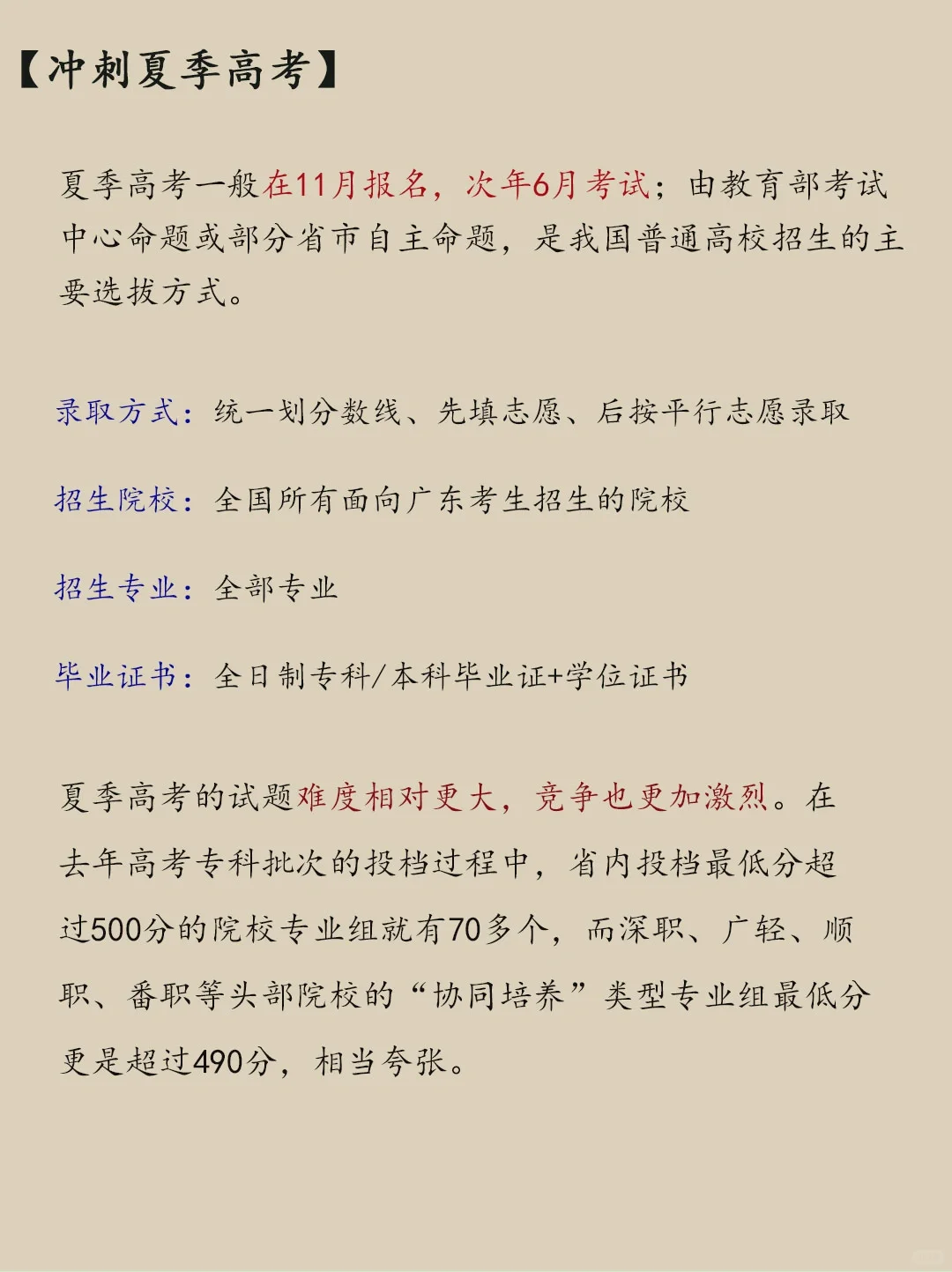 【冲刺夏季高考】

夏季高考一般在11月报名，次年6月考试；由教育部考试中心命题或部分省市自主命题，是我国普通高校招生的主要选拔方式。

录取方式：统一划分数线、先填志愿、后按平行志愿录取

招生院校：全国所有面向广东考生招生的院校

招生专业：全部专业

毕业证书：全日制专科/本科毕业证+学位证书

夏季高考的试题难度相对更大，竞争也更加激烈。在去年高考专科批次的投档过程中，省内投档最低分超过500分的院校专业组就有70多个，而深职、广轻、顺职、番职等头部院校的“协同培养”类型专业组最低分更是超过490分，相当夸张。